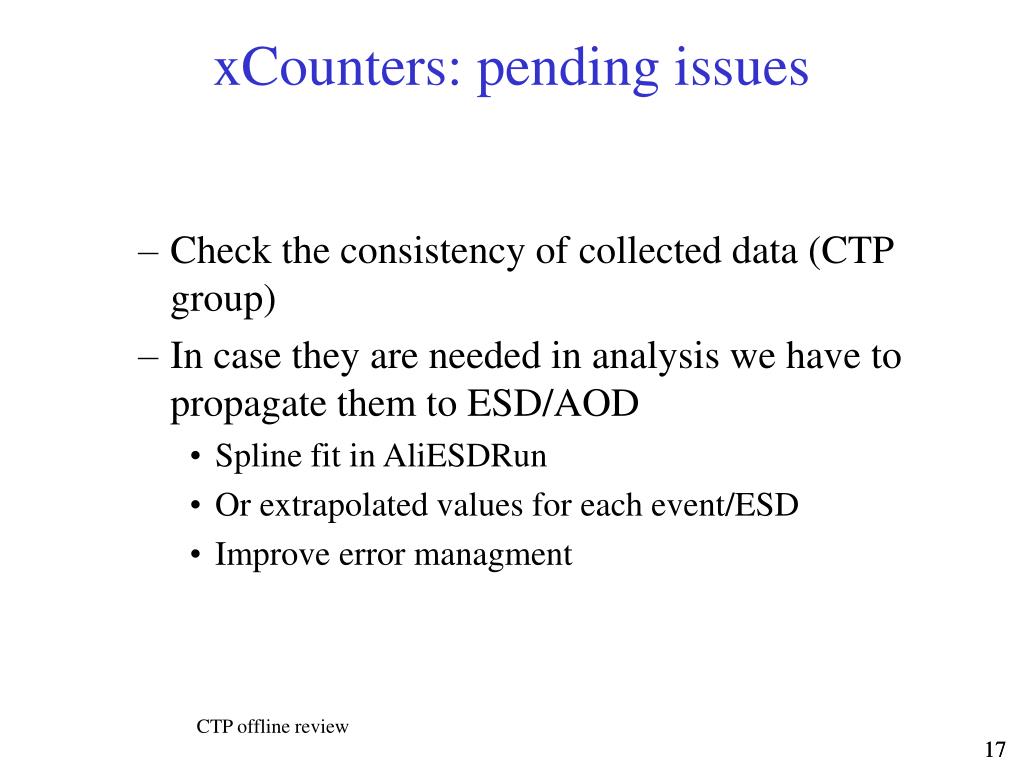 xCounters: pending issues

– Check the consistency of collected data (CTP group)
– In case they are needed in analysis we have to propagate them to ESD/AOD
• Spline fit in AliESDRun
• Or extrapolated values for each event/ESD
• Improve error managment

CTP offline review

17